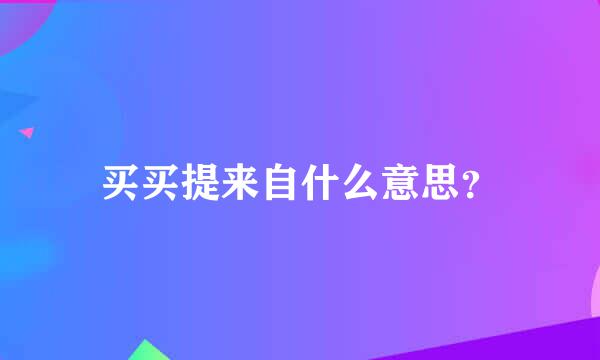 买买提来自什么意思？